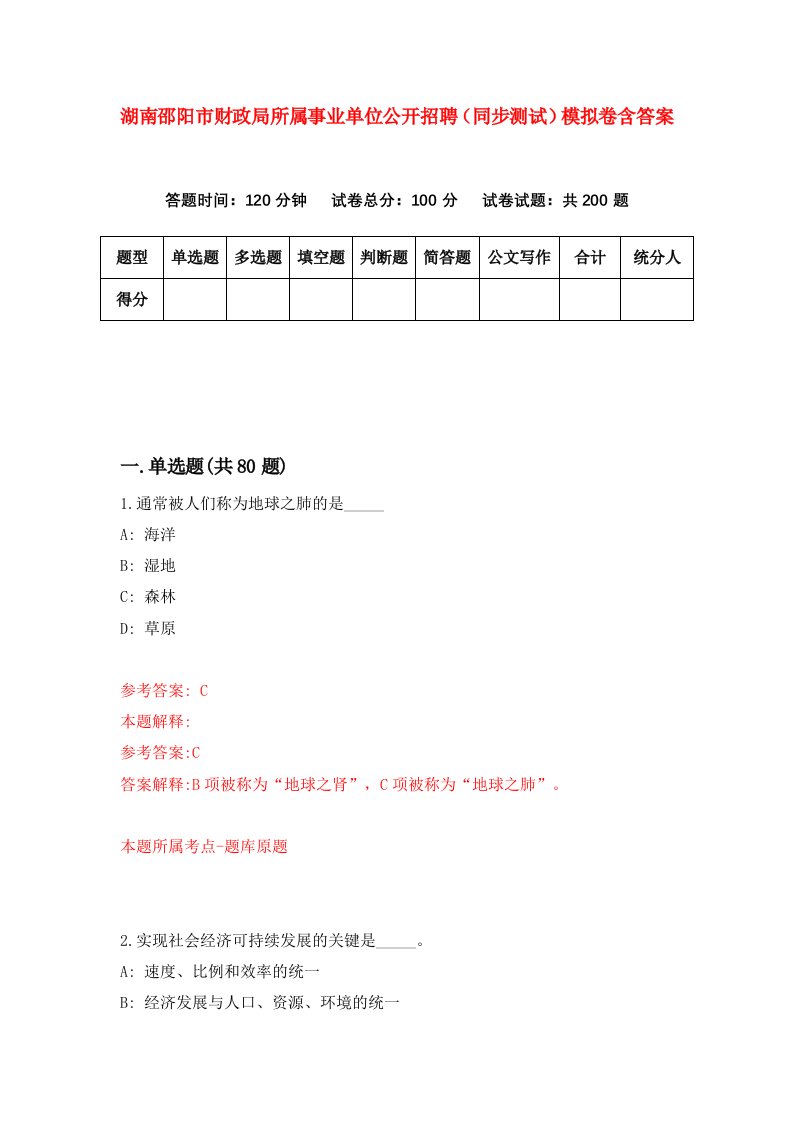 湖南邵阳市财政局所属事业单位公开招聘（同步测试）模拟卷含答案

答题时间：120 分钟　试卷总分：100 分　试卷试题：共 200 题

| 题型 | 单选题 | 多选题 | 填空题 | 判断题 | 简答题 | 公文写作 | 合计 | 统分人 |
|---|---|---|---|---|---|---|---|---|
| 得分 | | | | | | | | |

一.单选题(共 80 题)

1.通常被人们称为地球之肺的是_____

A: 海洋

B: 湿地

C: 森林

D: 草原

参考答案: C

本题解释:

参考答案:C

答案解释:B 项被称为“地球之肾”，C 项被称为“地球之肺”。

本题所属考点-题库原题

2.实现社会经济可持续发展的关键是_____。

A: 速度、比例和效率的统一

B: 经济发展与人口、资源、环境的统一